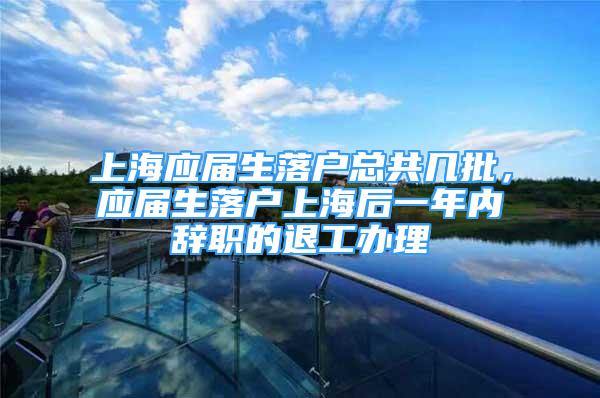 上海应届生落户总共几批，应届生落户上海后一年内辞职的退工办理